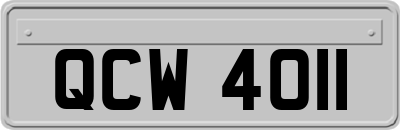 QCW 4011